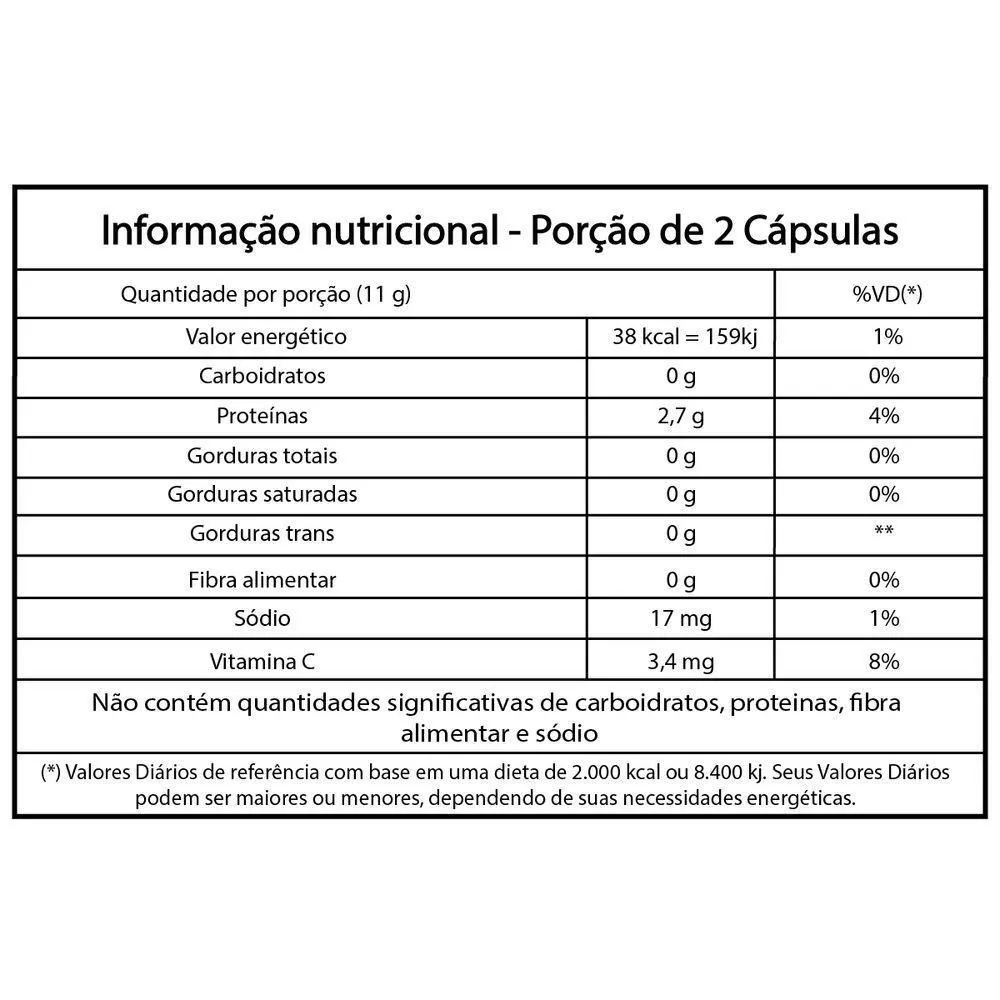 Informação nutricional - Porção de 2 Cápsulas

| Quantidade por porção (11 g) | | %VD(*) |
|---|---|---|
| Valor energético | 38 kcal = 159kj | 1% |
| Carboidratos | 0 g | 0% |
| Proteínas | 2,7 g | 4% |
| Gorduras totais | 0 g | 0% |
| Gorduras saturadas | 0 g | 0% |
| Gorduras trans | 0 g | ** |
| Fibra alimentar | 0 g | 0% |
| Sódio | 17 mg | 1% |
| Vitamina C | 3,4 mg | 8% |

Não contém quantidades significativas de carboidratos, proteinas, fibra alimentar e sódio

(*) Valores Diários de referência com base em uma dieta de 2.000 kcal ou 8.400 kj. Seus Valores Diários podem ser maiores ou menores, dependendo de suas necessidades energéticas.